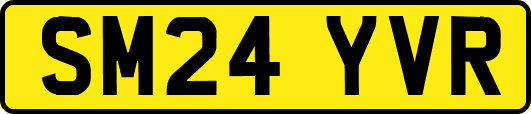 SM24 YVR